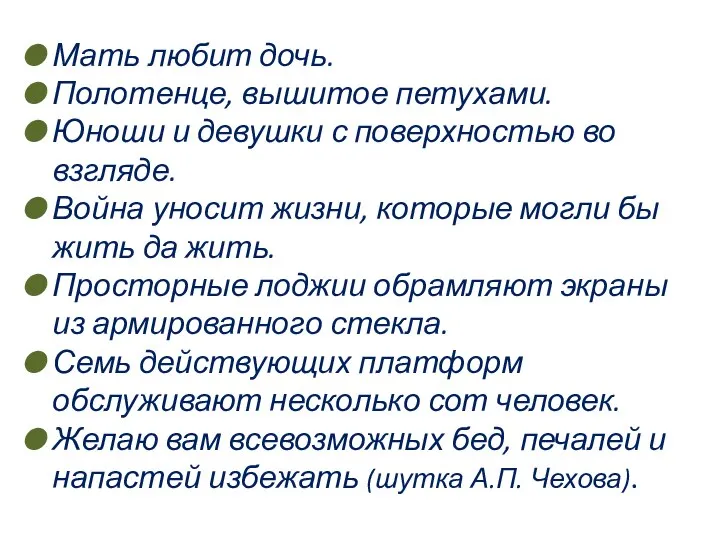 Мать любит дочь.
Полотенце, вышитое петухами.
Юноши и девушки с поверхностью во взгляде.
Война уносит жизни, которые могли бы жить да жить.
Просторные лоджии обрамляют экраны из армированного стекла.
Семь действующих платформ обслуживают несколько сот человек.
Желаю вам всевозможных бед, печалей и напастей избежать (шутка А.П. Чехова).